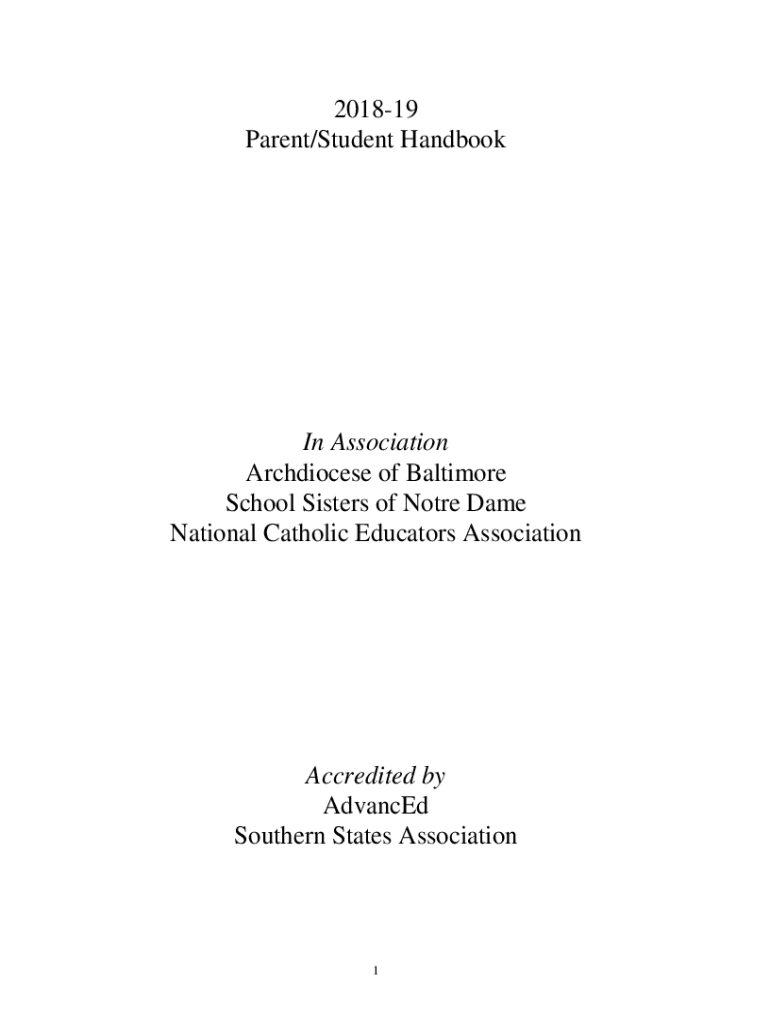 2018-19
Parent/Student Handbook

In Association
Archdiocese of Baltimore
School Sisters of Notre Dame
National Catholic Educators Association

Accredited by
AdvancEd
Southern States Association

1